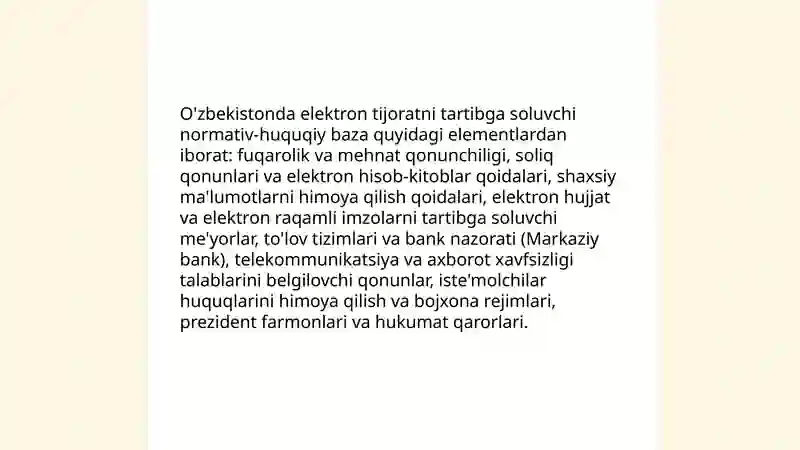 O'zbekistonda elektron tijoratni tartibga soluvchi normativ-huquqiy baza quyidagi elementlardan iborat: fuqarolik va mehnat qonunchiligi, soliq qonunlari va elektron hisob-kitoblar qoidalari, shaxsiy ma'lumotlarni himoya qilish qoidalari, elektron hujjat va elektron raqamli imzolarni tartibga soluvchi me'yorlar, to'lov tizimlari va bank nazorati (Markaziy bank), telekommunikatsiya va axborot xavfsizligi talablarini belgilovchi qonunlar, iste'molchilar huquqlarini himoya qilish va bojxona rejimlari, prezident farmonlari va hukumat qarorlari.